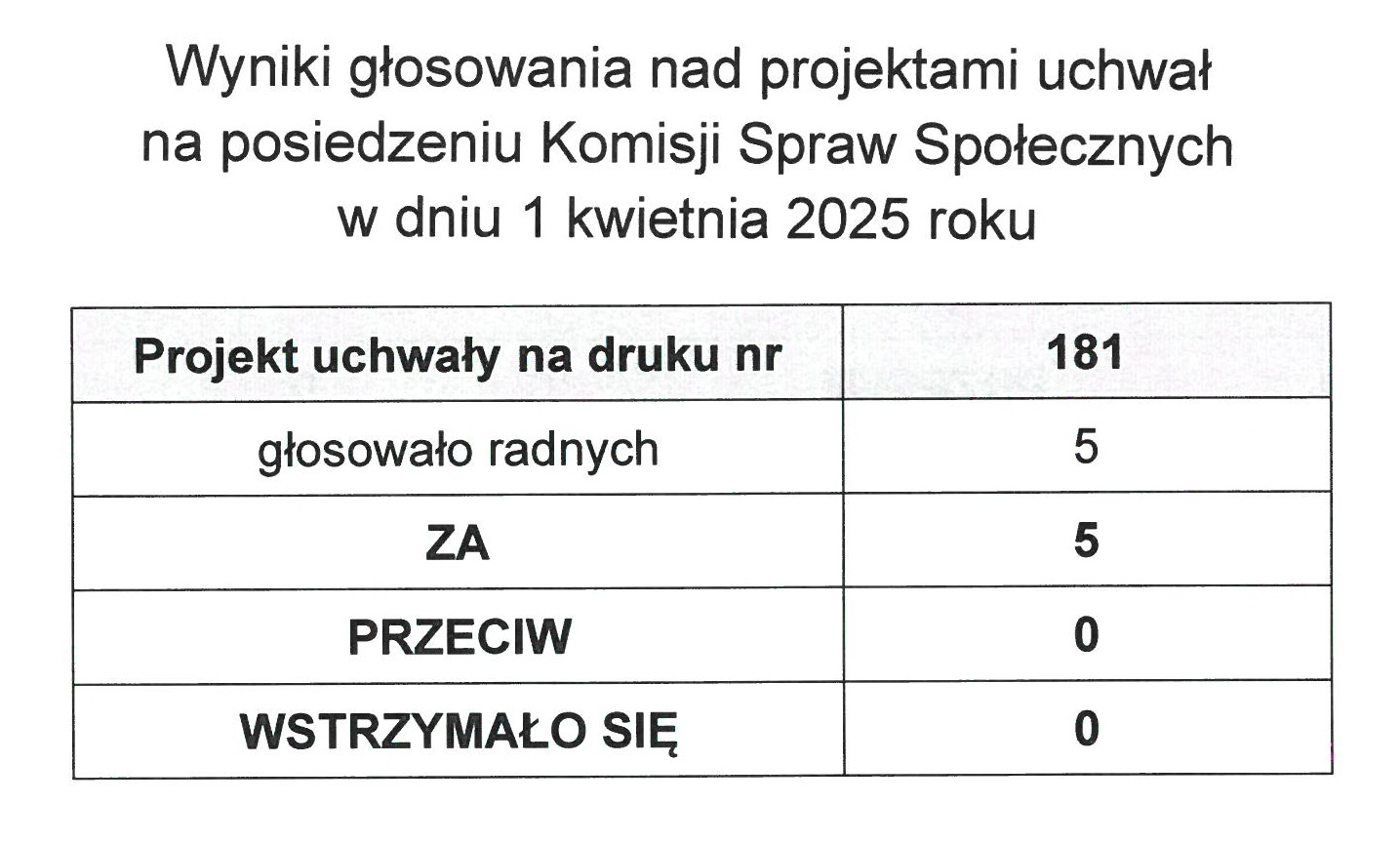 Wyniki głosowania nad projektami uchwał
na posiedzeniu Komisji Spraw Społecznych
w dniu 1 kwietnia 2025 roku

| Projekt uchwały na druku nr | 181 |
|---|---|
| głosowało radnych | 5 |
| ZA | 5 |
| PRZECIW | 0 |
| WSTRZYMAŁO SIĘ | 0 |